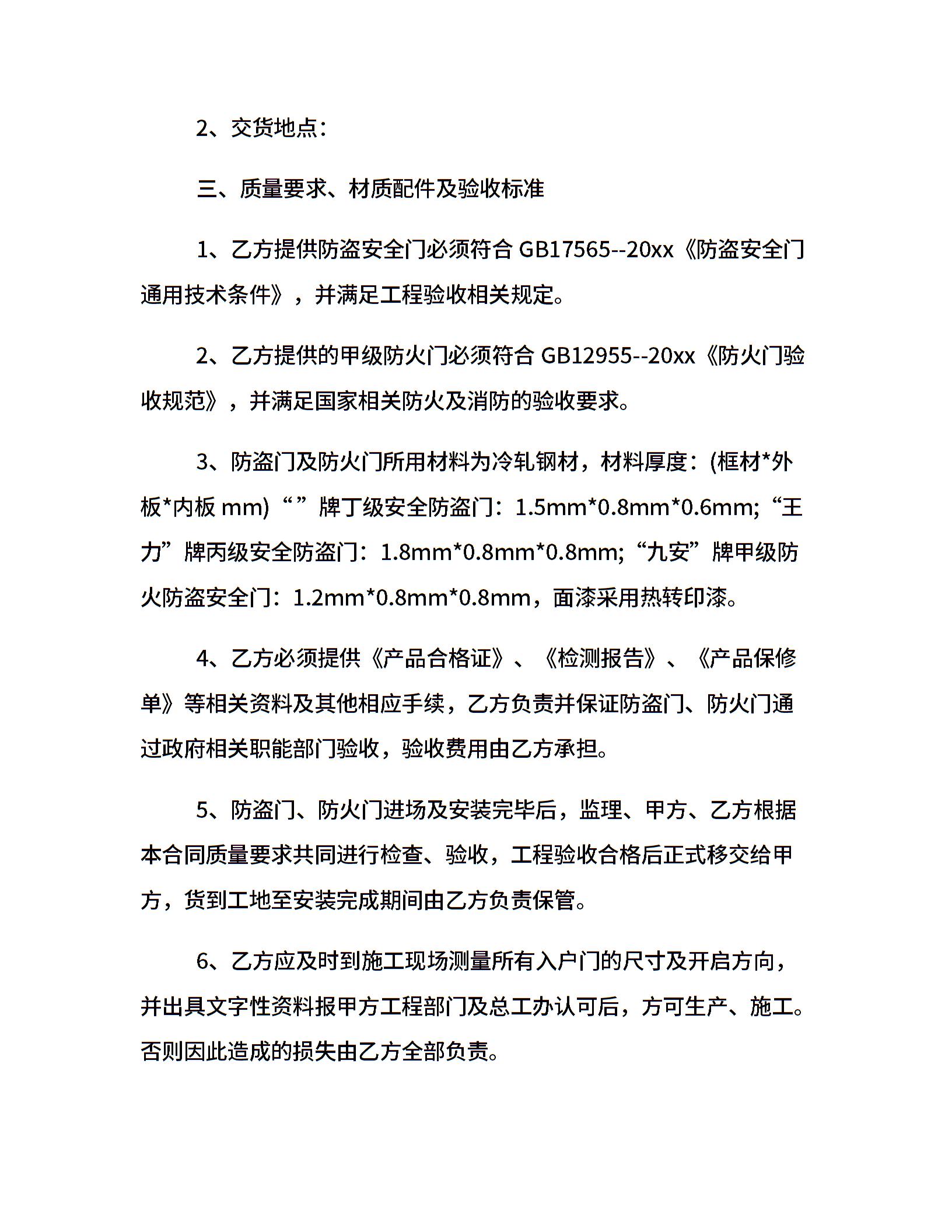 2、交货地点：

三、质量要求、材质配件及验收标准

1、乙方提供防盗安全门必须符合 GB17565--20xx《防盗安全门通用技术条件》，并满足工程验收相关规定。

2、乙方提供的甲级防火门必须符合 GB12955--20xx《防火门验收规范》，并满足国家相关防火及消防的验收要求。

3、防盗门及防火门所用材料为冷轧钢材，材料厚度：(框材*外板*内板 mm)“ ”牌丁级安全防盗门：1.5mm*0.8mm*0.6mm;“王力”牌丙级安全防盗门：1.8mm*0.8mm*0.8mm;“九安”牌甲级防火防盗安全门：1.2mm*0.8mm*0.8mm，面漆采用热转印漆。

4、乙方必须提供《产品合格证》、《检测报告》、《产品保修单》等相关资料及其他相应手续，乙方负责并保证防盗门、防火门通过政府相关职能部门验收，验收费用由乙方承担。

5、防盗门、防火门进场及安装完毕后，监理、甲方、乙方根据本合同质量要求共同进行检查、验收，工程验收合格后正式移交给甲方，货到工地至安装完成期间由乙方负责保管。

6、乙方应及时到施工现场测量所有入户门的尺寸及开启方向，并出具文字性资料报甲方工程部门及总工办认可后，方可生产、施工。否则因此造成的损失由乙方全部负责。